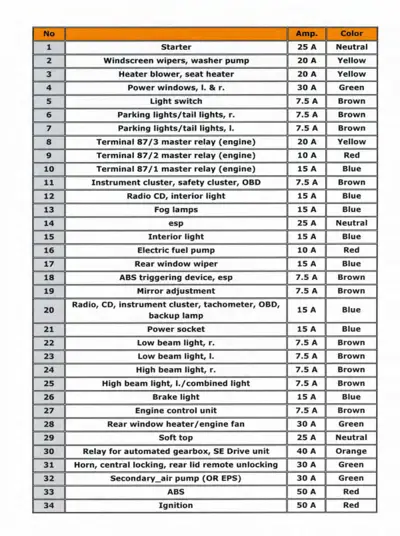 | No |  | Amp. | Color |
|---|---|---|---|
| 1 | Starter | 25 A | Neutral |
| 2 | Windscreen wipers, washer pump | 20 A | Yellow |
| 3 | Heater blower, seat heater | 20 A | Yellow |
| 4 | Power windows, l. & r. | 30 A | Green |
| 5 | Light switch | 7.5 A | Brown |
| 6 | Parking lights/tail lights, r. | 7.5 A | Brown |
| 7 | Parking lights/tail lights, l. | 7.5 A | Brown |
| 8 | Terminal 87/3 master relay (engine) | 20 A | Yellow |
| 9 | Terminal 87/2 master relay (engine) | 10 A | Red |
| 10 | Terminal 87/1 master relay (engine) | 15 A | Blue |
| 11 | Instrument cluster, safety cluster, OBD | 7.5 A | Brown |
| 12 | Radio CD, interior light | 15 A | Blue |
| 13 | Fog lamps | 15 A | Blue |
| 14 | esp | 25 A | Neutral |
| 15 | Interior light | 15 A | Blue |
| 16 | Electric fuel pump | 10 A | Red |
| 17 | Rear window wiper | 15 A | Blue |
| 18 | ABS triggering device, esp | 7.5 A | Brown |
| 19 | Mirror adjustment | 7.5 A | Brown |
| 20 | Radio, CD, instrument cluster, tachometer, OBD, backup lamp | 15 A | Blue |
| 21 | Power socket | 15 A | Blue |
| 22 | Low beam light, r. | 7.5 A | Brown |
| 23 | Low beam light, l. | 7.5 A | Brown |
| 24 | High beam light, r. | 7.5 A | Brown |
| 25 | High beam light, l./combined light | 7.5 A | Brown |
| 26 | Brake light | 15 A | Blue |
| 27 | Engine control unit | 7.5 A | Brown |
| 28 | Rear window heater/engine fan | 30 A | Green |
| 29 | Soft top | 25 A | Neutral |
| 30 | Relay for automated gearbox, SE Drive unit | 40 A | Orange |
| 31 | Horn, central locking, rear lid remote unlocking | 30 A | Green |
| 32 | Secondary_air pump (OR EPS) | 30 A | Green |
| 33 | ABS | 50 A | Red |
| 34 | Ignition | 50 A | Red |